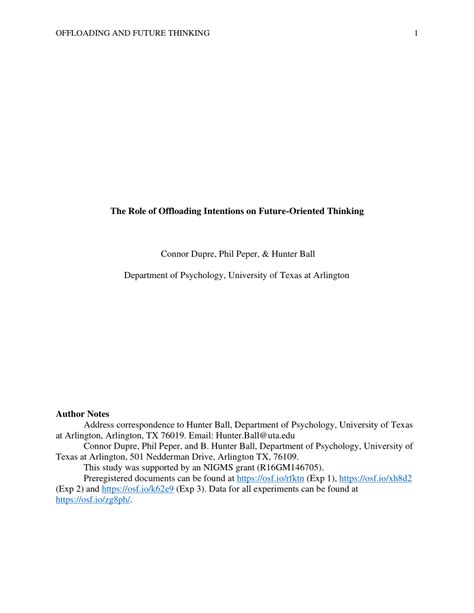 OFFLOADING AND FUTURE THINKING 1

The Role of Offloading Intentions on Future-Oriented Thinking

Connor Dupre, Phil Peper, & Hunter Ball

Department of Psychology, University of Texas at Arlington

Author Notes

Address correspondence to Hunter Ball, Department of Psychology, University of Texas at Arlington, Arlington, TX 76019. Email: Hunter.Ball@uta.edu

Connor Dupre, Phil Peper, and B. Hunter Ball, Department of Psychology, University of Texas at Arlington, 501 Nedderman Drive, Arlington TX, 76109.

This study was supported by an NIGMS grant (R16GM146705).

Preregistered documents can be found at https://osf.io/rfktn (Exp 1), https://osf.io/xh8d2 (Exp 2) and https://osf.io/k62e9 (Exp 3). Data for all experiments can be found at https://osf.io/zg8ph/.